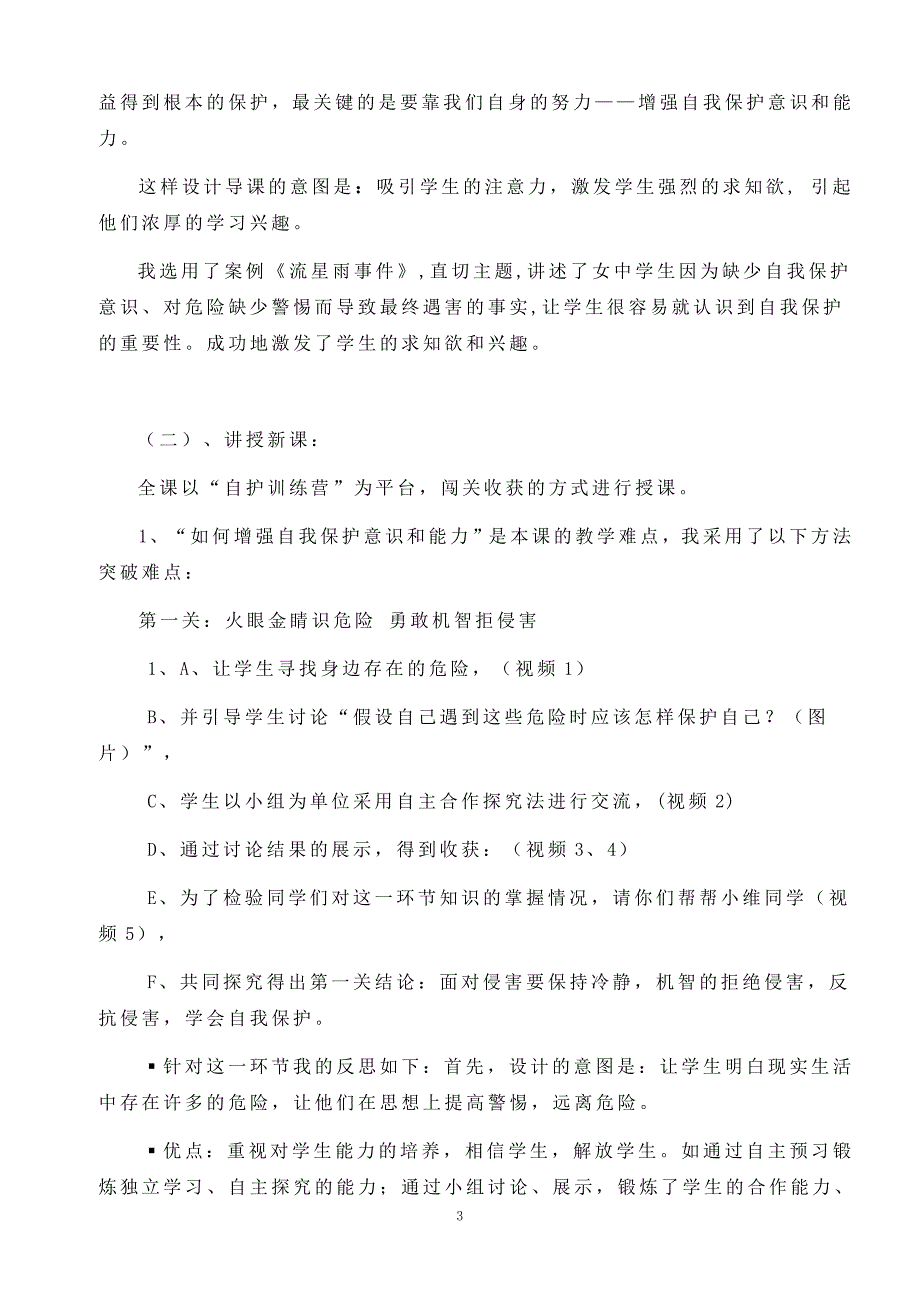 益得到根本的保护，最关键的是要靠我们自身的努力——增强自我保护意识和能力。

这样设计导课的意图是：吸引学生的注意力，激发学生强烈的求知欲，引起他们浓厚的学习兴趣。

我选用了案例《流星雨事件》，直切主题，讲述了女中学生因为缺少自我保护意识、对危险缺少警惕而导致最终遇害的事实，让学生很容易就认识到自我保护的重要性。成功地激发了学生的求知欲和兴趣。

（二）、讲授新课：

全课以“自护训练营”为平台，闯关收获的方式进行授课。

1、“如何增强自我保护意识和能力”是本课的教学难点，我采用了以下方法突破难点：

第一关：火眼金睛识危险 勇敢机智拒侵害

1、A、让学生寻找身边存在的危险，（视频 1）

B、并引导学生讨论“假设自己遇到这些危险时应该怎样保护自己？（图片）”，

C、学生以小组为单位采用自主合作探究法进行交流，(视频 2)

D、通过讨论结果的展示，得到收获：（视频 3、4）

E、为了检验同学们对这一环节知识的掌握情况，请你们帮帮小维同学（视频 5），

F、共同探究得出第一关结论：面对侵害要保持冷静，机智的拒绝侵害，反抗侵害，学会自我保护。

▪针对这一环节我的反思如下：首先，设计的意图是：让学生明白现实生活中存在许多的危险，让他们在思想上提高警惕，远离危险。

▪优点：重视对学生能力的培养，相信学生，解放学生。如通过自主预习锻炼独立学习、自主探究的能力；通过小组讨论、展示，锻炼了学生的合作能力、

3